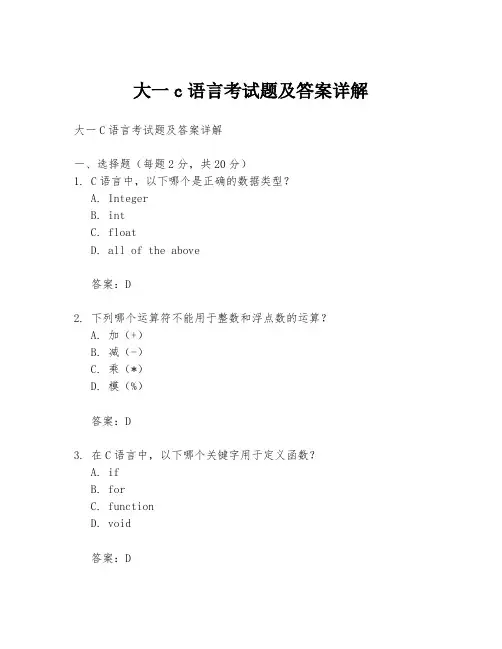 大一 c 语言考试题及答案详解

大一 C 语言考试题及答案详解

一、选择题（每题 2 分，共 20 分）
1. C 语言中，以下哪个是正确的数据类型？
A. Integer
B. int
C. float
D. all of the above

答案：D

2. 下列哪个运算符不能用于整数和浮点数的运算？
A. 加（+）
B. 减（-）
C. 乘（*）
D. 模（%）

答案：D

3. 在 C 语言中，以下哪个关键字用于定义函数？
A. if
B. for
C. function
D. void

答案：D